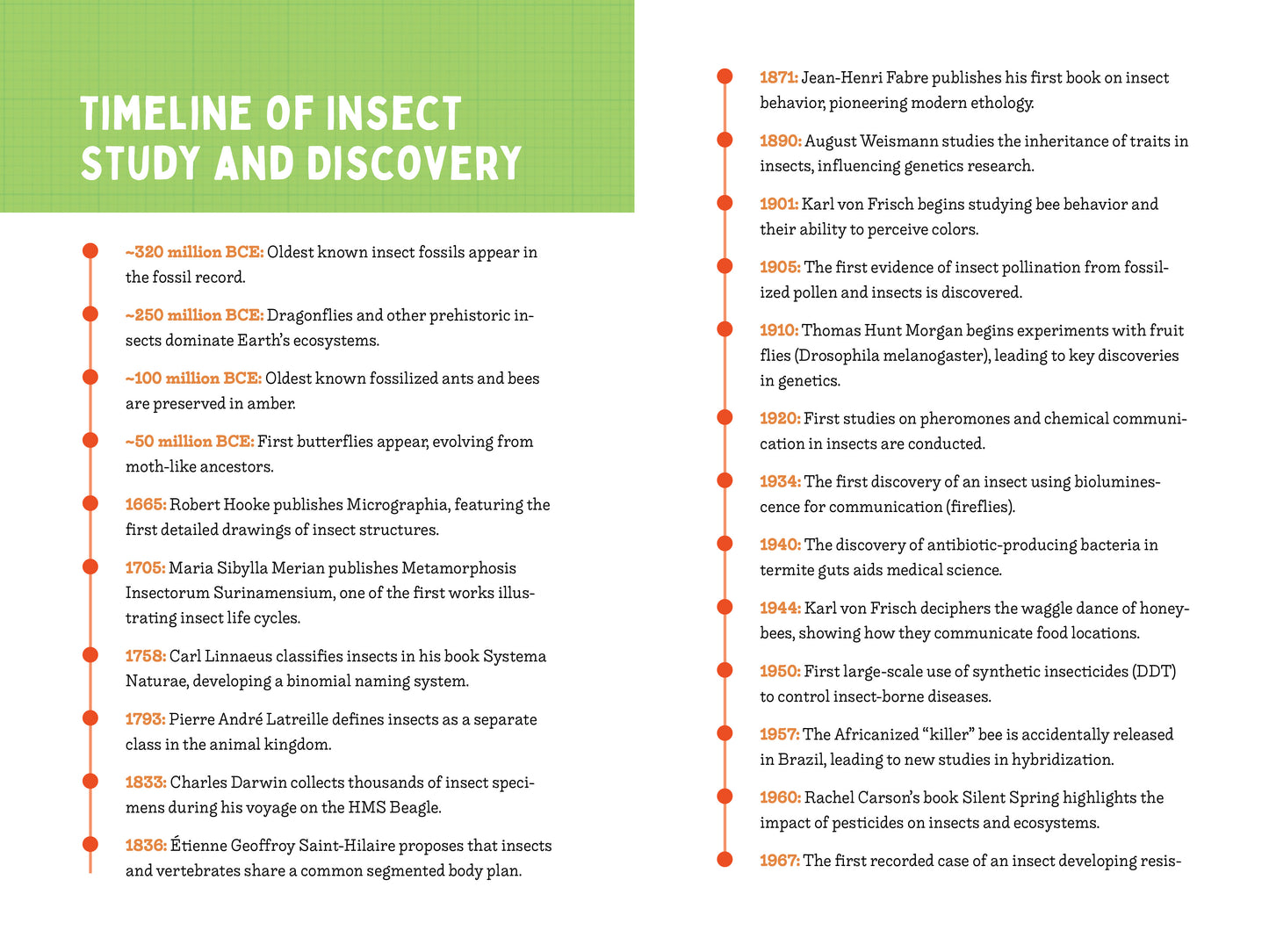 TIMELINE OF INSECT STUDY AND DISCOVERY

~320 million BCE: Oldest known insect fossils appear in the fossil record.

~250 million BCE: Dragonflies and other prehistoric insects dominate Earth's ecosystems.

~100 million BCE: Oldest known fossilized ants and bees are preserved in amber.

~50 million BCE: First butterflies appear, evolving from moth-like ancestors.

1665: Robert Hooke publishes Micrographia, featuring the first detailed drawings of insect structures.

1705: Maria Sibylla Merian publishes Metamorphosis Insectorum Surinamensium, one of the first works illustrating insect life cycles.

1758: Carl Linnaeus classifies insects in his book Systema Naturae, developing a binomial naming system.

1793: Pierre André Latreille defines insects as a separate class in the animal kingdom.

1833: Charles Darwin collects thousands of insect specimens during his voyage on the HMS Beagle.

1836: Étienne Geoffroy Saint-Hilaire proposes that insects and vertebrates share a common segmented body plan.

1871: Jean-Henri Fabre publishes his first book on insect behavior, pioneering modern ethology.

1890: August Weismann studies the inheritance of traits in insects, influencing genetics research.

1901: Karl von Frisch begins studying bee behavior and their ability to perceive colors.

1905: The first evidence of insect pollination from fossilized pollen and insects is discovered.

1910: Thomas Hunt Morgan begins experiments with fruit flies (Drosophila melanogaster), leading to key discoveries in genetics.

1920: First studies on pheromones and chemical communication in insects are conducted.

1934: The first discovery of an insect using bioluminescence for communication (fireflies).

1940: The discovery of antibiotic-producing bacteria in termite guts aids medical science.

1944: Karl von Frisch deciphers the waggle dance of honeybees, showing how they communicate food locations.

1950: First large-scale use of synthetic insecticides (DDT) to control insect-borne diseases.

1957: The Africanized "killer" bee is accidentally released in Brazil, leading to new studies in hybridization.

1960: Rachel Carson's book Silent Spring highlights the impact of pesticides on insects and ecosystems.

1967: The first recorded case of an insect developing resis-